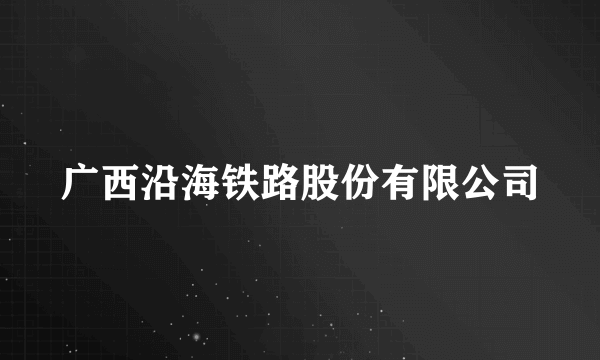 广西沿海铁路股份有限公司